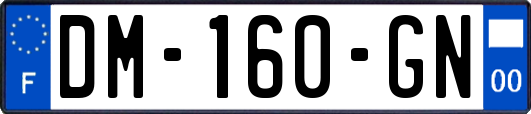 F
DM-160-GN
00